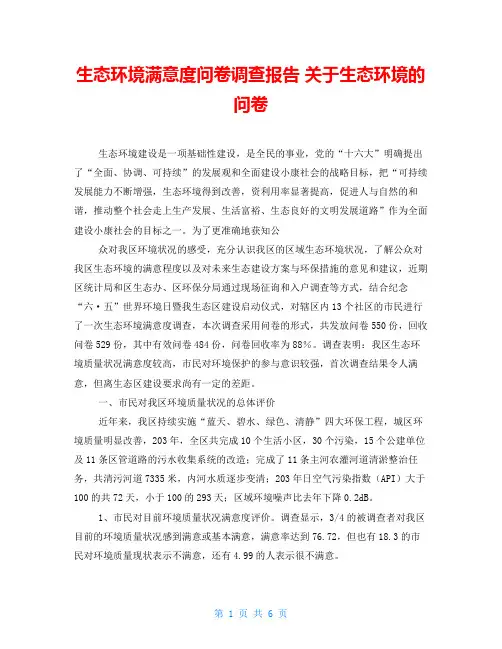 生态环境满意度问卷调查报告 关于生态环境的问卷

生态环境建设是一项基础性建设，是全民的事业，党的“十六大”明确提出了“全面、协调、可持续”的发展观和全面建设小康社会的战略目标，把“可持续发展能力不断增强，生态环境得到改善，资利用率显著提高，促进人与自然的和谐，推动整个社会走上生产发展、生活富裕、生态良好的文明发展道路”作为全面建设小康社会的目标之一。为了更准确地获知公

众对我区环境状况的感受，充分认识我区的区域生态环境状况，了解公众对我区生态环境的满意程度以及对未来生态建设方案与环保措施的意见和建议，近期区统计局和区生态办、区环保分局通过现场征询和入户调查等方式，结合纪念“六·五”世界环境日暨我生态区建设启动仪式，对辖区内13个社区的市民进行了一次生态环境满意度调查，本次调查采用问卷的形式，共发放问卷550份，回收问卷529份，其中有效问卷484份，问卷回收率为88%。调查表明：我区生态环境质量状况满意度较高，市民对环境保护的参与意识较强，首次调查结果令人满意，但离生态区建设要求尚有一定的差距。

一、市民对我区环境质量状况的总体评价

近年来，我区持续实施“蓝天、碧水、绿色、清静”四大环保工程，城区环境质量明显改善，203年，全区共完成10个生活小区，30个污染，15个公建单位及11条区管道路的污水收集系统的改造；完成了11条主河农灌河道清淤整治任务，共清污河道7335米，内河水质逐步变清；203年日空气污染指数（API）大于100的共72天，小于100的293天；区域环境噪声比去年下降0.2dB。

1、市民对目前环境质量状况满意度评价。调查显示，3/4的被调查者对我区目前的环境质量状况感到满意或基本满意，满意率达到76.72，但也有18.3的市民对环境质量现状表示不满意，还有4.99的人表示很不满意。

第 1 页 共 6 页